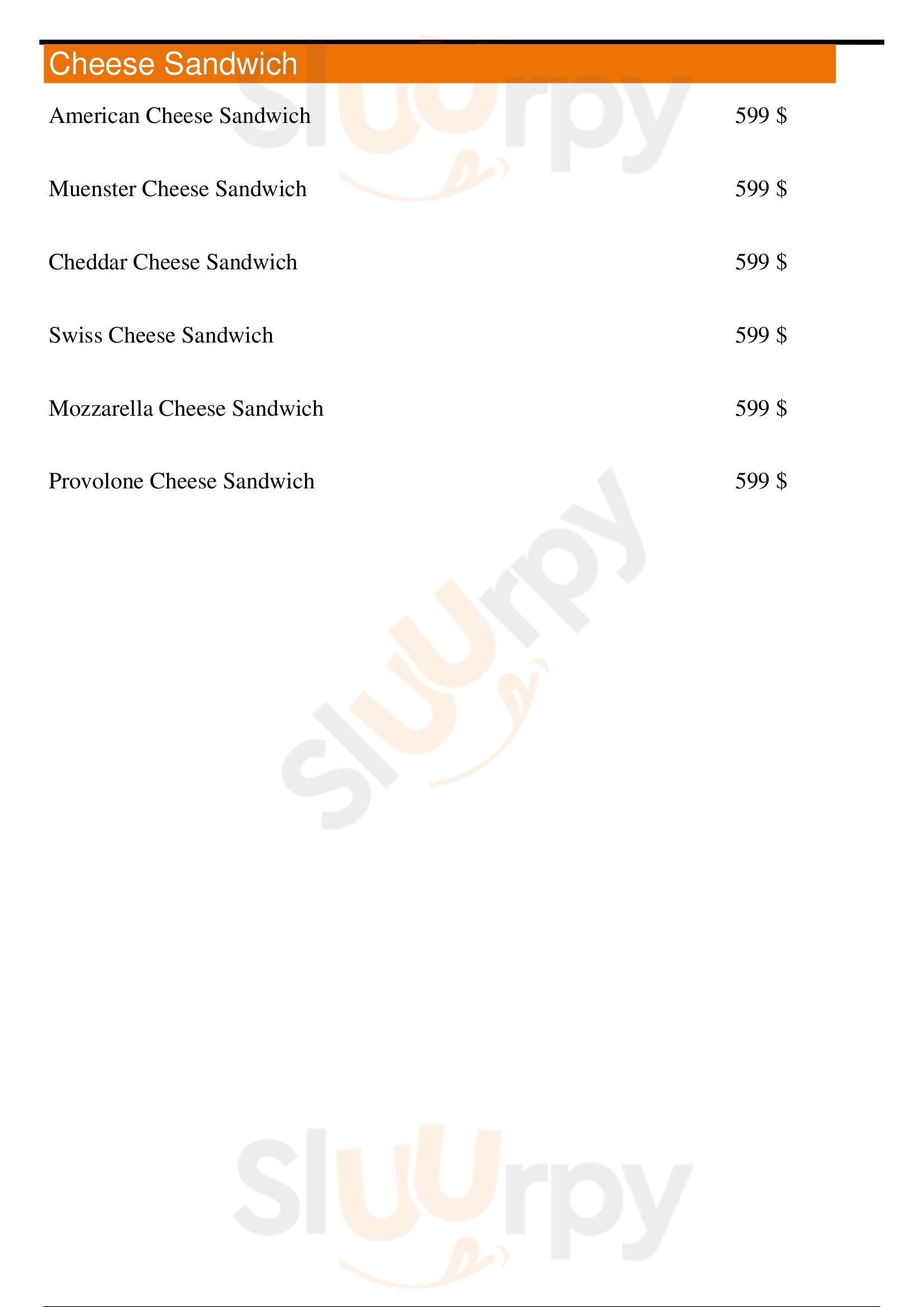 Cheese Sandwich

American Cheese Sandwich 599 $

Muenster Cheese Sandwich 599 $

Cheddar Cheese Sandwich 599 $

Swiss Cheese Sandwich 599 $

Mozzarella Cheese Sandwich 599 $

Provolone Cheese Sandwich 599 $

slUUrpy

slUUrpy

slUUrpy